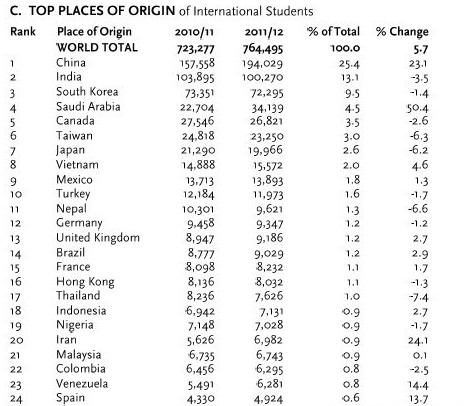 C. TOP PLACES OF ORIGIN of International Students

| Rank | Place of Origin | 2010/11 | 2011/12 | % of Total | % Change |
|---|---|---|---|---|---|
| | WORLD TOTAL | 723,277 | 764,495 | 100.0 | 5.7 |
| 1 | China | 157,558 | 194,029 | 25.4 | 23.1 |
| 2 | India | 103,895 | 100,270 | 13.1 | -3.5 |
| 3 | South Korea | 73,351 | 72,295 | 9.5 | -1.4 |
| 4 | Saudi Arabia | 22,704 | 34,139 | 4.5 | 50.4 |
| 5 | Canada | 27,546 | 26,821 | 3.5 | -2.6 |
| 6 | Taiwan | 24,818 | 23,250 | 3.0 | -6.3 |
| 7 | Japan | 21,290 | 19,966 | 2.6 | -6.2 |
| 8 | Vietnam | 14,888 | 15,572 | 2.0 | 4.6 |
| 9 | Mexico | 13,713 | 13,893 | 1.8 | 1.3 |
| 10 | Turkey | 12,184 | 11,973 | 1.6 | -1.7 |
| 11 | Nepal | 10,301 | 9,621 | 1.3 | -6.6 |
| 12 | Germany | 9,458 | 9,347 | 1.2 | -1.2 |
| 13 | United Kingdom | 8,947 | 9,186 | 1.2 | 2.7 |
| 14 | Brazil | 8,777 | 9,029 | 1.2 | 2.9 |
| 15 | France | 8,098 | 8,232 | 1.1 | 1.7 |
| 16 | Hong Kong | 8,136 | 8,032 | 1.1 | -1.3 |
| 17 | Thailand | 8,236 | 7,626 | 1.0 | -7.4 |
| 18 | Indonesia | 6,942 | 7,131 | 0.9 | 2.7 |
| 19 | Nigeria | 7,148 | 7,028 | 0.9 | -1.7 |
| 20 | Iran | 5,626 | 6,982 | 0.9 | 24.1 |
| 21 | Malaysia | 6,735 | 6,743 | 0.9 | 0.1 |
| 22 | Colombia | 6,456 | 6,295 | 0.8 | -2.5 |
| 23 | Venezuela | 5,491 | 6,281 | 0.8 | 14.4 |
| 24 | Spain | 4,330 | 4,924 | 0.6 | 13.7 |